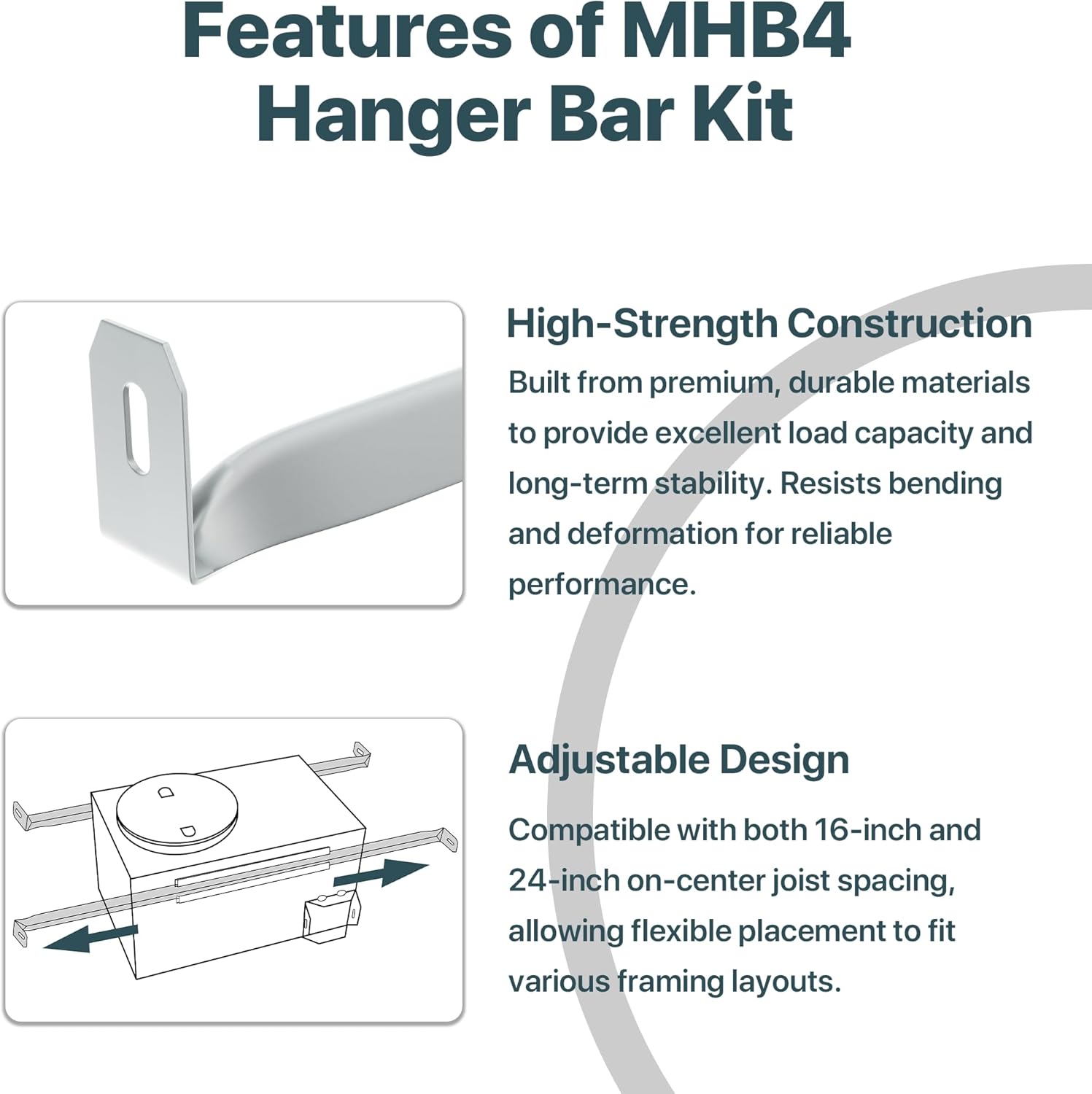 Features of MHB4 Hanger Bar Kit

High-Strength Construction

Built from premium, durable materials to provide excellent load capacity and long-term stability. Resists bending and deformation for reliable performance.

Adjustable Design

Compatible with both 16-inch and 24-inch on-center joist spacing, allowing flexible placement to fit various framing layouts.